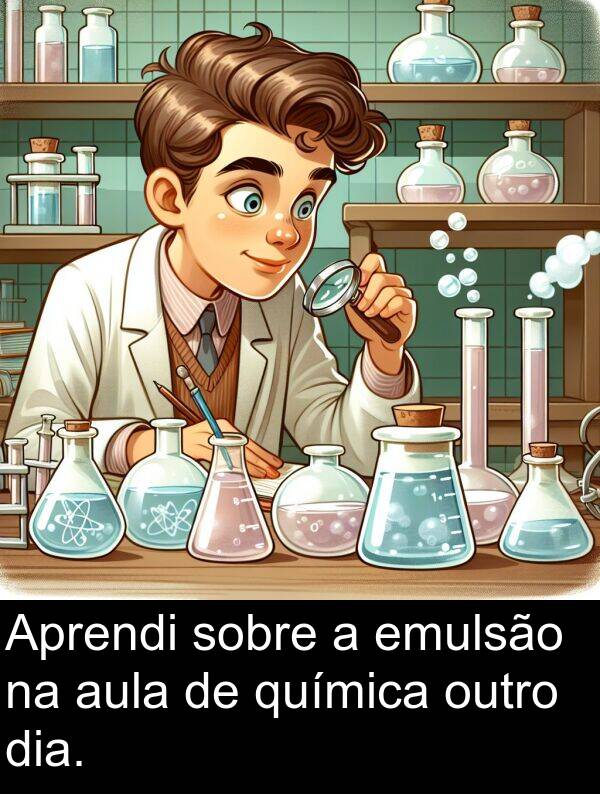 Aprendi sobre a emulsão na aula de química outro dia.